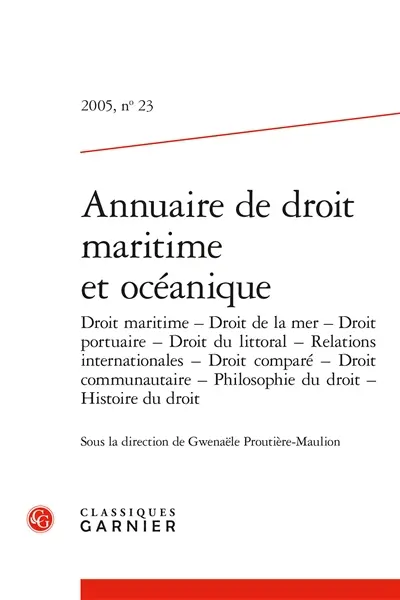 2005, nº 23

Annuaire de droit maritime et océanique

Droit maritime – Droit de la mer – Droit portuaire – Droit du littoral – Relations internationales – Droit comparé – Droit communautaire – Philosophie du droit – Histoire du droit

Sous la direction de Gwenaële Proutière-Maulion

CG
CLASSIQUES
GARNIER